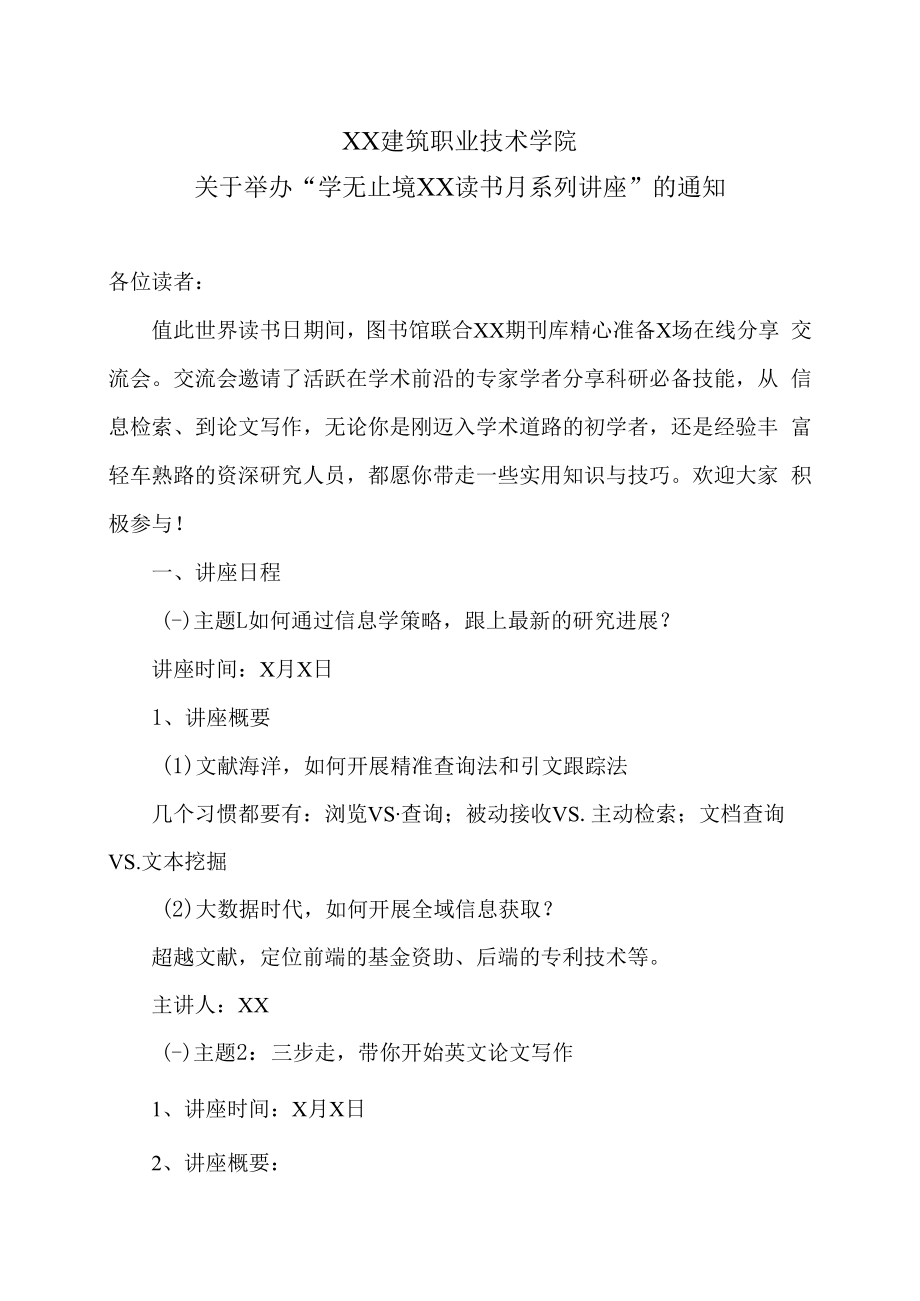 XX建筑职业技术学院
关于举办“学无止境XX读书月系列讲座”的通知

各位读者：

值此世界读书日期间，图书馆联合XX期刊库精心准备X场在线分享 交流会。交流会邀请了活跃在学术前沿的专家学者分享科研必备技能，从 信息检索、到论文写作，无论你是刚迈入学术道路的初学者，还是经验丰 富轻车熟路的资深研究人员，都愿你带走一些实用知识与技巧。欢迎大家 积极参与！

一、讲座日程

(-)主题L如何通过信息学策略，跟上最新的研究进展？

讲座时间：X月X日

1、讲座概要

(1)文献海洋，如何开展精准查询法和引文跟踪法

几个习惯都要有：浏览VS·查询；被动接收VS.主动检索；文档查询VS.文本挖掘

(2)大数据时代，如何开展全域信息获取？

超越文献，定位前端的基金资助、后端的专利技术等。

主讲人：XX

(-)主题2：三步走，带你开始英文论文写作

1、讲座时间：X月X日

2、讲座概要：